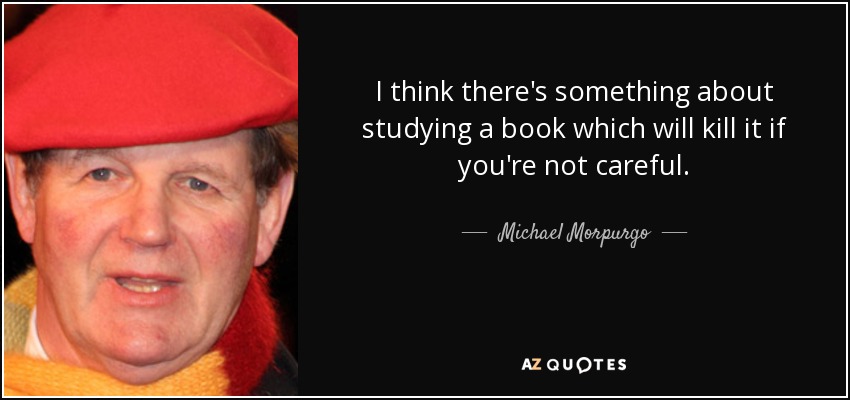 I think there's something about studying a book which will kill it if you're not careful.

— Michael Morpurgo —

AZ QUOTES